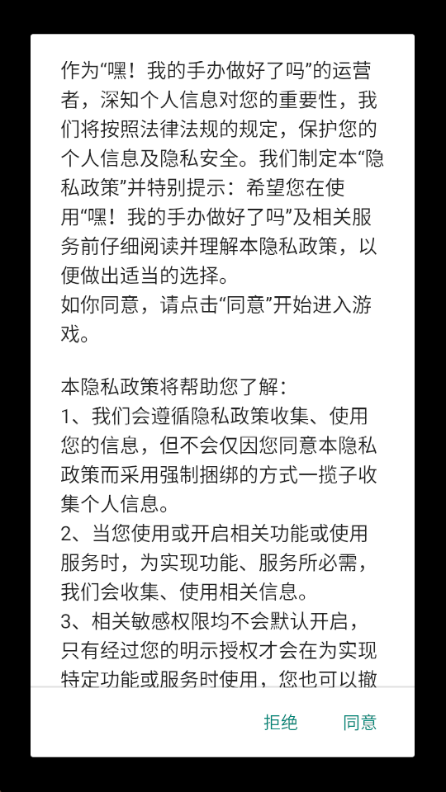 作为“嘿！我的手办做好了吗”的运营者，深知个人信息对您的重要性，我们将按照法律法规的规定，保护您的个人信息及隐私安全。我们制定本“隐私政策”并特别提示：希望您在使用“嘿！我的手办做好了吗”及相关服务前仔细阅读并理解本隐私政策，以便做出适当的选择。
如你同意，请点击“同意”开始进入游戏。

本隐私政策将帮助您了解：
1、我们会遵循隐私政策收集、使用您的信息，但不会仅因您同意本隐私政策而采用强制捆绑的方式一揽子收集个人信息。
2、当您使用或开启相关功能或使用服务时，为实现功能、服务所必需，我们会收集、使用相关信息。
3、相关敏感权限均不会默认开启，只有经过您的明示授权才会在为实现特定功能或服务时使用，您也可以撤

拒绝 同意